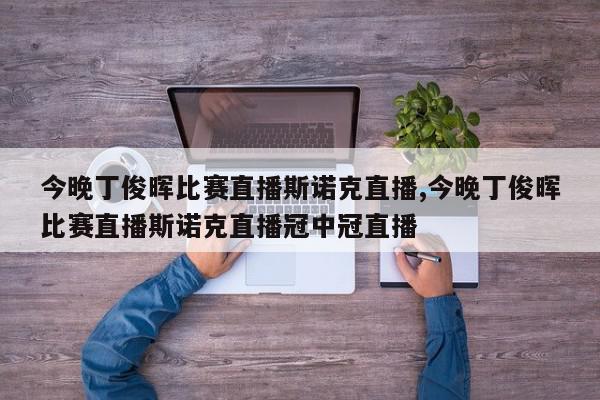 今晚丁俊晖比赛直播斯诺克直播,今晚丁俊晖比赛直播斯诺克直播冠中冠直播